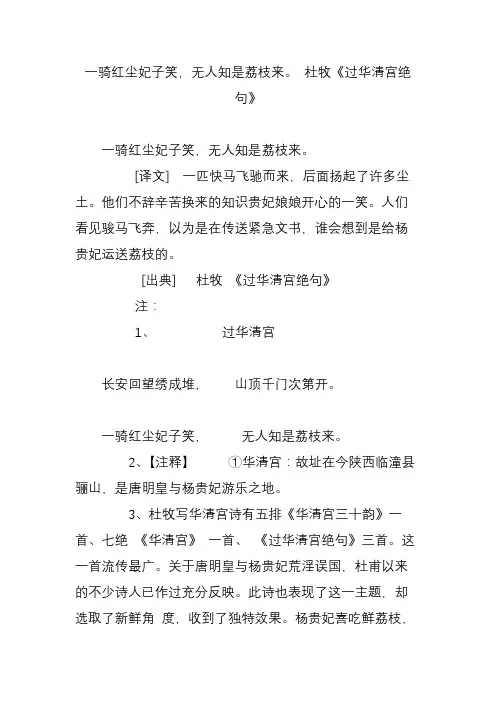 一骑红尘妃子笑，无人知是荔枝来。 杜牧《过华清宫绝句》

一骑红尘妃子笑，无人知是荔枝来。

[译文] 一匹快马飞驰而来，后面扬起了许多尘土。他们不辞辛苦换来的知识贵妃娘娘开心的一笑。人们看见骏马飞奔，以为是在传送紧急文书，谁会想到是给杨贵妃运送荔枝的。

[出典] 杜牧 《过华清宫绝句》

注：

1、 过华清宫

长安回望绣成堆， 山顶千门次第开。

一骑红尘妃子笑， 无人知是荔枝来。

2、【注释】 ①华清宫：故址在今陕西临潼县骊山，是唐明皇与杨贵妃游乐之地。

3、杜牧写华清宫诗有五排《华清宫三十韵》一首、七绝 《华清宫》 一首、 《过华清宫绝句》三首。这一首流传最广。关于唐明皇与杨贵妃荒淫误国，杜甫以来的不少诗人已作过充分反映。此诗也表现了这一主题，却选取了新鲜角 度，收到了独特效果。杨贵妃喜吃鲜荔枝，